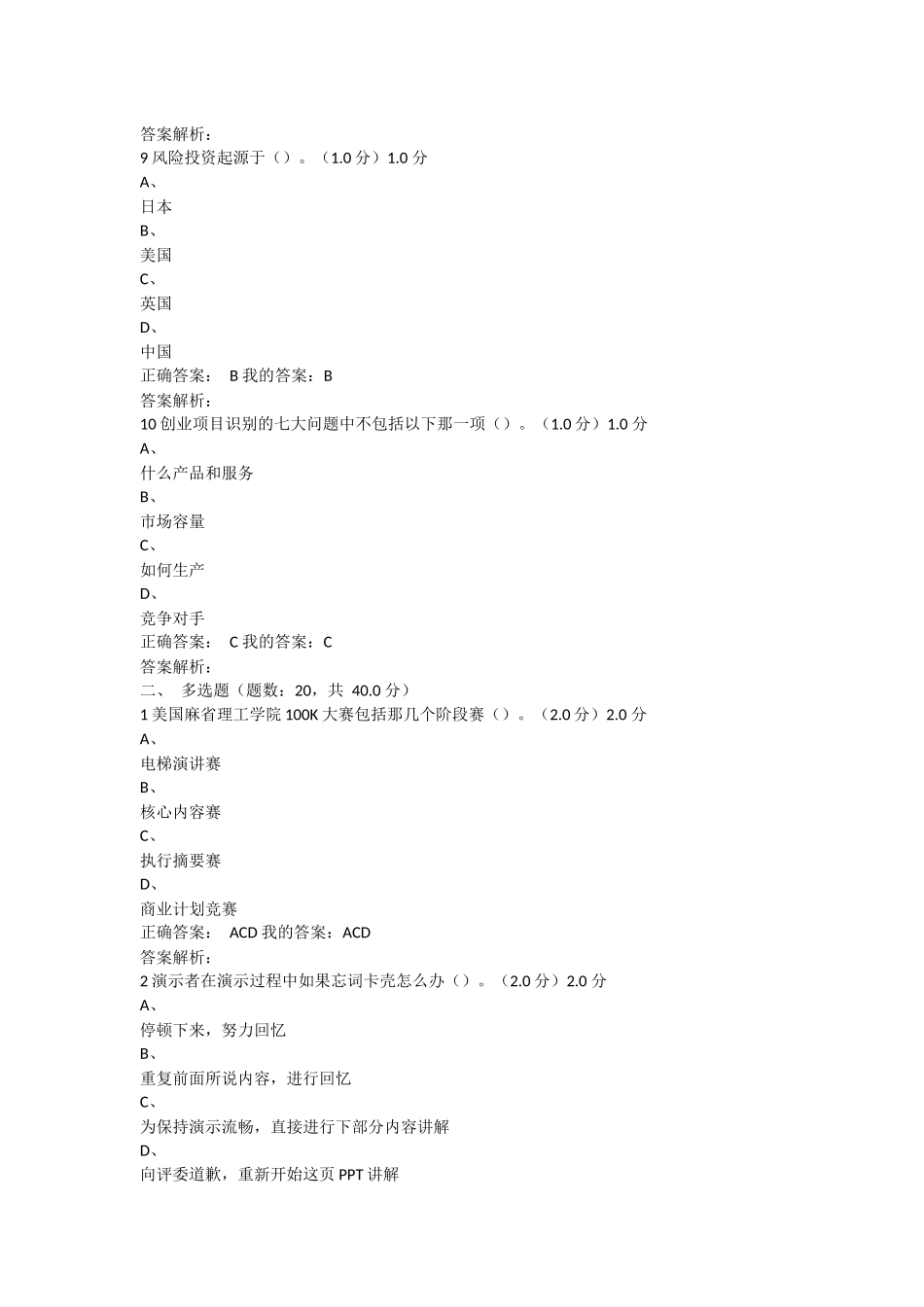 答案解析：
9 风险投资起源于（）。（1.0 分）1.0 分
A、
日本
B、
美国
C、
英国
D、
中国
正确答案： B 我的答案：B
答案解析：
10 创业项目识别的七大问题中不包括以下那一项（）。（1.0 分）1.0 分
A、
什么产品和服务
B、
市场容量
C、
如何生产
D、
竞争对手
正确答案： C 我的答案：C
答案解析：
二、 多选题（题数：20，共 40.0 分）
1 美国麻省理工学院 100K 大赛包括那几个阶段赛（）。（2.0 分）2.0 分
A、
电梯演讲赛
B、
核心内容赛
C、
执行摘要赛
D、
商业计划竞赛
正确答案： ACD 我的答案：ACD
答案解析：
2 演示者在演示过程中如果忘词卡壳怎么办（）。（2.0 分）2.0 分
A、
停顿下来，努力回忆
B、
重复前面所说内容，进行回忆
C、
为保持演示流畅，直接进行下部分内容讲解
D、
向评委道歉，重新开始这页 PPT 讲解